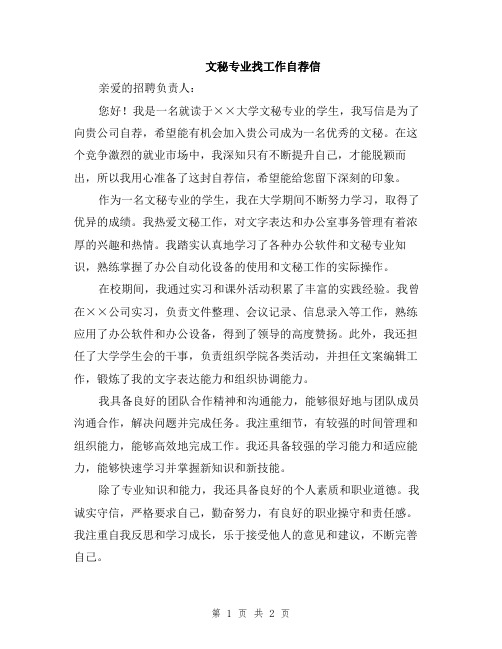 文秘专业找工作自荐信

亲爱的招聘负责人：

您好！我是一名就读于××大学文秘专业的学生，我写信是为了向贵公司自荐，希望能有机会加入贵公司成为一名优秀的文秘。在这个竞争激烈的就业市场中，我深知只有不断提升自己，才能脱颖而出，所以我用心准备了这封自荐信，希望能给您留下深刻的印象。

作为一名文秘专业的学生，我在大学期间不断努力学习，取得了优异的成绩。我热爱文秘工作，对文字表达和办公室事务管理有着浓厚的兴趣和热情。我踏实认真地学习了各种办公软件和文秘专业知识，熟练掌握了办公自动化设备的使用和文秘工作的实际操作。

在校期间，我通过实习和课外活动积累了丰富的实践经验。我曾在××公司实习，负责文件整理、会议记录、信息录入等工作，熟练应用了办公软件和办公设备，得到了领导的高度赞扬。此外，我还担任了大学学生会的干事，负责组织学院各类活动，并担任文案编辑工作，锻炼了我的文字表达能力和组织协调能力。

我具备良好的团队合作精神和沟通能力，能够很好地与团队成员沟通合作，解决问题并完成任务。我注重细节，有较强的时间管理和组织能力，能够高效地完成工作。我还具备较强的学习能力和适应能力，能够快速学习并掌握新知识和新技能。

除了专业知识和能力，我还具备良好的个人素质和职业道德。我诚实守信，严格要求自己，勤奋努力，有良好的职业操守和责任感。我注重自我反思和学习成长，乐于接受他人的意见和建议，不断完善自己。

第 1 页 共 2 页